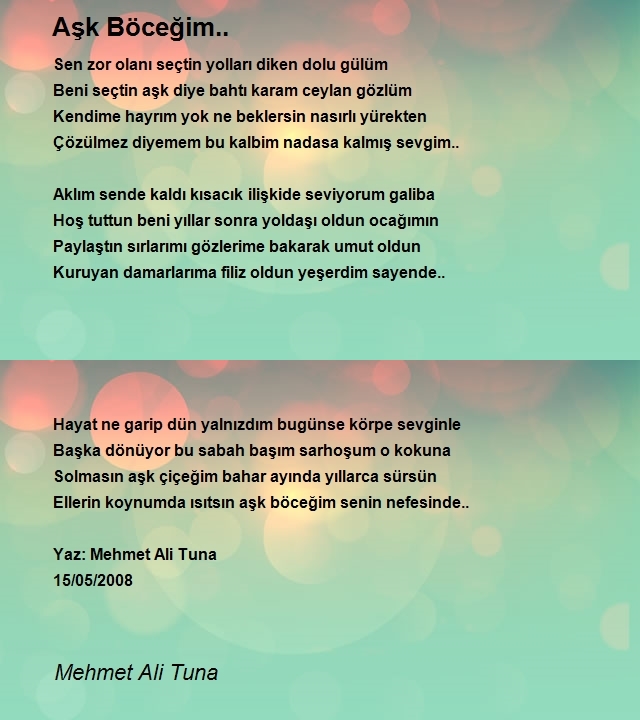 Aşk Böceğim..

Sen zor olanı seçtin yolları diken dolu gülüm
Beni seçtin aşk diye bahtı karam ceylan gözlüm
Kendime hayrım yok ne beklersin nasırlı yürekten
Çözülmez diyemem bu kalbim nadasa kalmış sevgim..

Aklım sende kaldı kısacık ilişkide seviyorum galiba
Hoş tuttun beni yıllar sonra yoldaşı oldun ocağımın
Paylaştın sırlarımı gözlerime bakarak umut oldun
Kuruyan damarlarıma filiz oldun yeşerdim sayende..

Hayat ne garip dün yalnızdım bugünse körpe sevginle
Başka dönüyor bu sabah başım sarhoşum o kokuna
Solmasın aşk çiçeğim bahar ayında yıllarca sürsün
Ellerin koynumda ısıtsın aşk böceğim senin nefesinde..

Yaz: Mehmet Ali Tuna
15/05/2008

Mehmet Ali Tuna